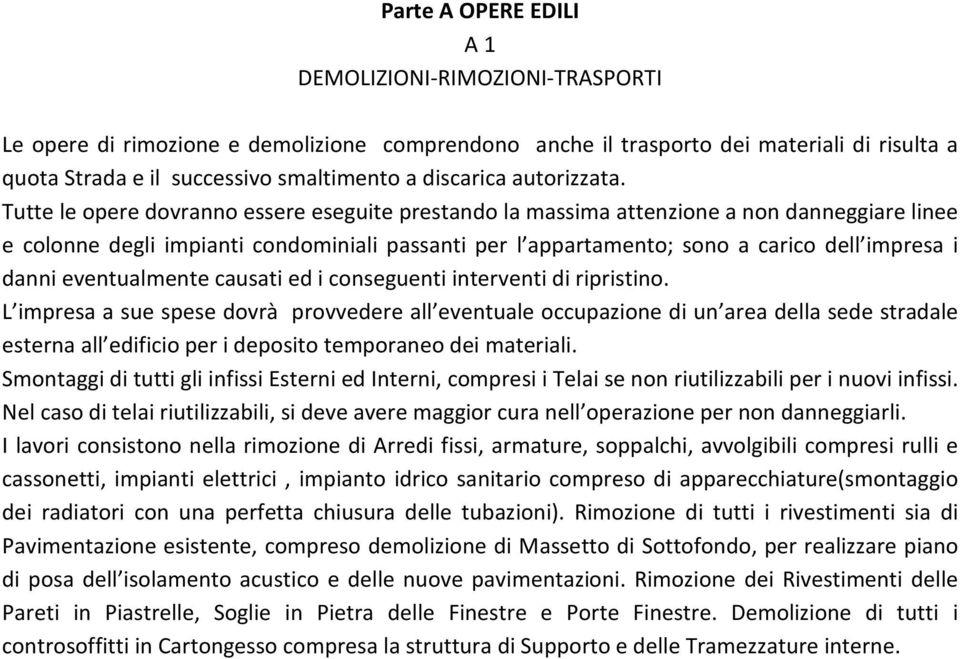 Parte A OPERE EDILI
A 1
DEMOLIZIONI-RIMOZIONI-TRASPORTI

Le opere di rimozione e demolizione comprendono anche il trasporto dei materiali di risulta a quota Strada e il successivo smaltimento a discarica autorizzata.
Tutte le opere dovranno essere eseguite prestando la massima attenzione a non danneggiare linee e colonne degli impianti condominiali passanti per l'appartamento; sono a carico dell'impresa i danni eventualmente causati ed i conseguenti interventi di ripristino.
L'impresa a sue spese dovrà provvedere all'eventuale occupazione di un'area della sede stradale esterna all'edificio per i deposito temporaneo dei materiali.
Smontaggi di tutti gli infissi Esterni ed Interni, compresi i Telai se non riutilizzabili per i nuovi infissi.
Nel caso di telai riutilizzabili, si deve avere maggior cura nell'operazione per non danneggiarli.
I lavori consistono nella rimozione di Arredi fissi, armature, soppalchi, avvolgibili compresi rulli e cassonetti, impianti elettrici , impianto idrico sanitario compreso di apparecchiature(smontaggio dei radiatori con una perfetta chiusura delle tubazioni). Rimozione di tutti i rivestimenti sia di Pavimentazione esistente, compreso demolizione di Massetto di Sottofondo, per realizzare piano di posa dell'isolamento acustico e delle nuove pavimentazioni. Rimozione dei Rivestimenti delle Pareti in Piastrelle, Soglie in Pietra delle Finestre e Porte Finestre. Demolizione di tutti i controsoffitti in Cartongesso compresa la struttura di Supporto e delle Tramezzature interne.